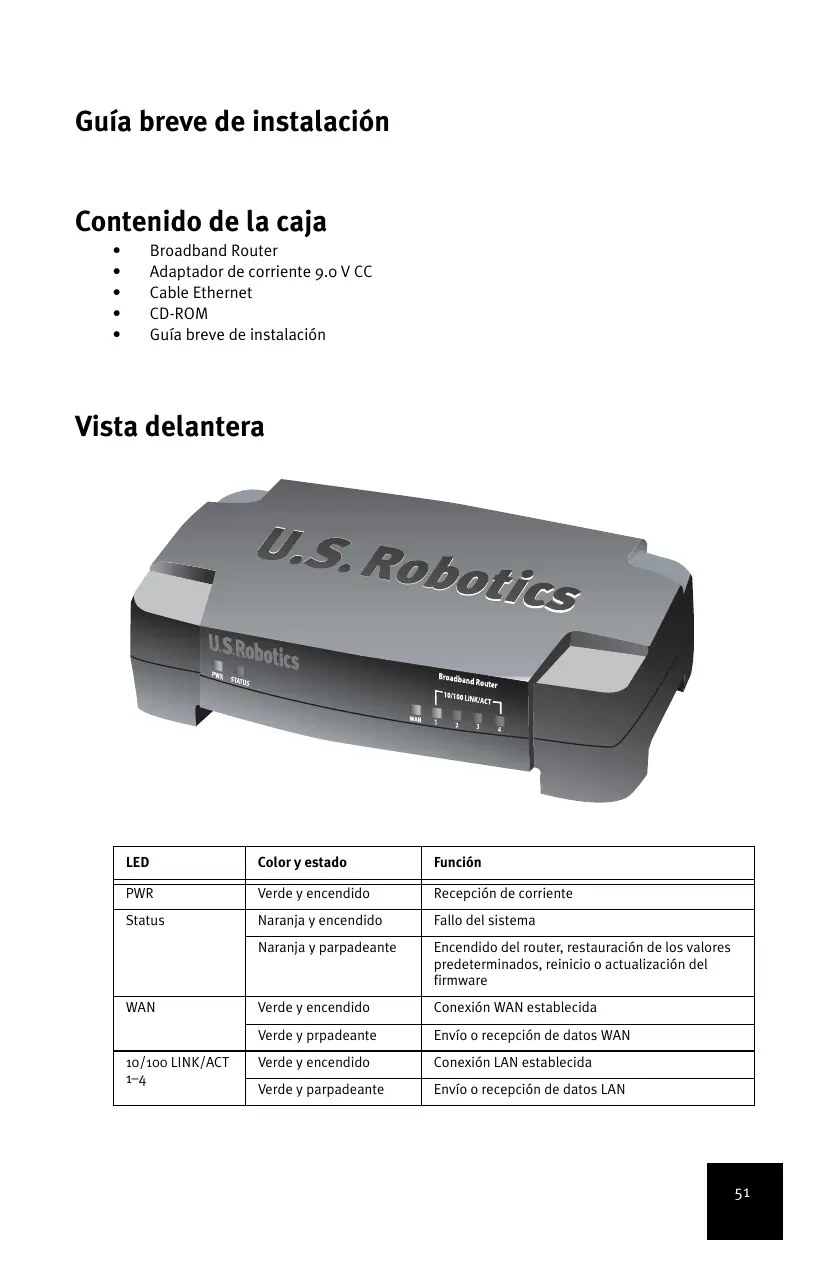 Guía breve de instalación

Contenido de la caja

• Broadband Router
• Adaptador de corriente 9.0 V CC
• Cable Ethernet
• CD-ROM
• Guía breve de instalación

Vista delantera

U.S.Robotics

U.S.Robotics
PWR STATUS
Broadband Router
10/100 LINK/ACT
WAN 1 2 3 4

| LED | Color y estado | Función |
|---|---|---|
| PWR | Verde y encendido | Recepción de corriente |
| Status | Naranja y encendido | Fallo del sistema |
| | Naranja y parpadeante | Encendido del router, restauración de los valores predeterminados, reinicio o actualización del firmware |
| WAN | Verde y encendido | Conexión WAN establecida |
| | Verde y prpadeante | Envío o recepción de datos WAN |
| 10/100 LINK/ACT 1–4 | Verde y encendido | Conexión LAN establecida |
| | Verde y parpadeante | Envío o recepción de datos LAN |

51